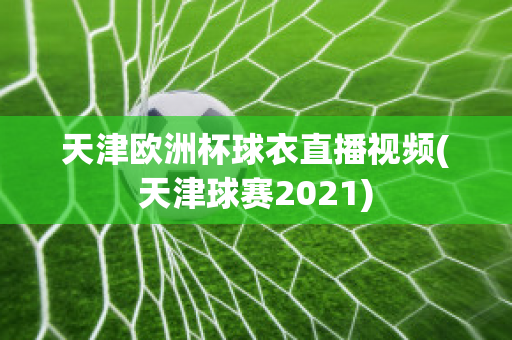 天津欧洲杯球衣直播视频(天津球赛2021)